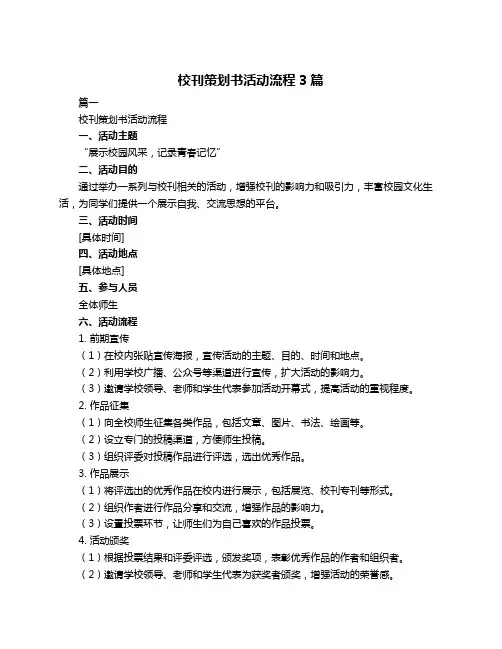 校刊策划书活动流程 3 篇

篇一

校刊策划书活动流程

一、活动主题

“展示校园风采，记录青春记忆”

二、活动目的

通过举办一系列与校刊相关的活动，增强校刊的影响力和吸引力，丰富校园文化生活，为同学们提供一个展示自我、交流思想的平台。

三、活动时间

[具体时间]

四、活动地点

[具体地点]

五、参与人员

全体师生

六、活动流程

1. 前期宣传

（1）在校内张贴宣传海报，宣传活动的主题、目的、时间和地点。

（2）利用学校广播、公众号等渠道进行宣传，扩大活动的影响力。

（3）邀请学校领导、老师和学生代表参加活动开幕式，提高活动的重视程度。

2. 作品征集

（1）向全校师生征集各类作品，包括文章、图片、书法、绘画等。

（2）设立专门的投稿渠道，方便师生投稿。

（3）组织评委对投稿作品进行评选，选出优秀作品。

3. 作品展示

（1）将评选出的优秀作品在校内进行展示，包括展览、校刊专刊等形式。

（2）组织作者进行作品分享和交流，增强作品的影响力。

（3）设置投票环节，让师生们为自己喜欢的作品投票。

4. 活动颁奖

（1）根据投票结果和评委评选，颁发奖项，表彰优秀作品的作者和组织者。

（2）邀请学校领导、老师和学生代表为获奖者颁奖，增强活动的荣誉感。